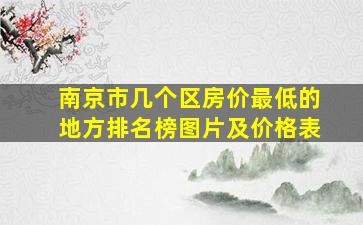 南京市几个区房价最低的地方排名榜图片及价格表